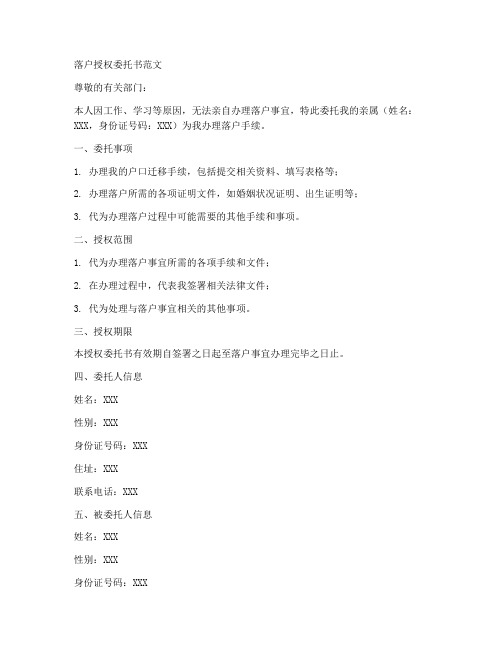 落户授权委托书范文

尊敬的有关部门：

本人因工作、学习等原因，无法亲自办理落户事宜，特此委托我的亲属（姓名：XXX，身份证号码：XXX）为我办理落户手续。

一、委托事项

1. 办理我的户口迁移手续，包括提交相关资料、填写表格等；

2. 办理落户所需的各项证明文件，如婚姻状况证明、出生证明等；

3. 代为办理落户过程中可能需要的其他手续和事项。

二、授权范围

1. 代为办理落户事宜所需的各项手续和文件；

2. 在办理过程中，代表我签署相关法律文件；

3. 代为处理与落户事宜相关的其他事项。

三、授权期限

本授权委托书有效期自签署之日起至落户事宜办理完毕之日止。

四、委托人信息

姓名：XXX

性别：XXX

身份证号码：XXX

住址：XXX

联系电话：XXX

五、被委托人信息

姓名：XXX

性别：XXX

身份证号码：XXX